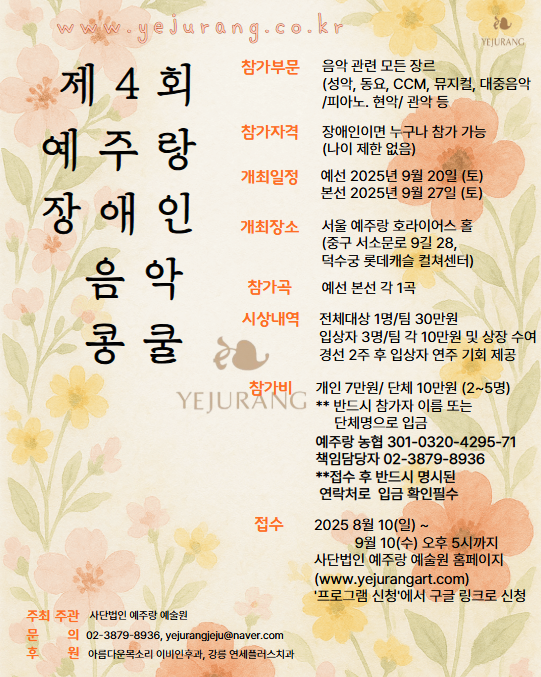 www.yejurang.co.kr

YEJURANG

제 4 회
예 주 랑
장 애 인
음 악
콩 쿨

YEJURANG

참가부문 음악 관련 모든 장르 (성악, 동요, CCM, 뮤지컬, 대중음악 /피아노. 현악/ 관악 등

참가자격 장애인이면 누구나 참가 가능 (나이 제한 없음)

개최일정 예선 2025년 9월 20일 (토) 본선 2025년 9월 27일 (토)

개최장소 서울 예주랑 호라이어스 홀 (중구 서소문로 9길 28, 덕수궁 롯데캐슬 컬쳐센터)

참가곡 예선 본선 각 1곡

시상내역 전체대상 1명/팀 30만원 입상자 3명/팀 각 10만원 및 상장 수여 경선 2주 후 입상자 연주 기회 제공

참가비 개인 7만원/ 단체 10만원 (2~5명) ** 반드시 참가자 이름 또는 단체명으로 입금
예주랑 농협 301-0320-4295-71
책임담당자 02-3879-8936
**접수 후 반드시 명시된 연락처로 입금 확인필수

접수 2025 8월 10(일) ~ 9월 10(수) 오후 5시까지
사단법인 예주랑 예술원 홈페이지 (www.yejurangart.com) '프로그램 신청'에서 구글 링크로 신청

주최 주관 사단법인 예주랑 예술원
문 의 02-3879-8936, yejurangjeju@naver.com
후 원 아름다운목소리 이비인후과, 강릉 연세플러스치과